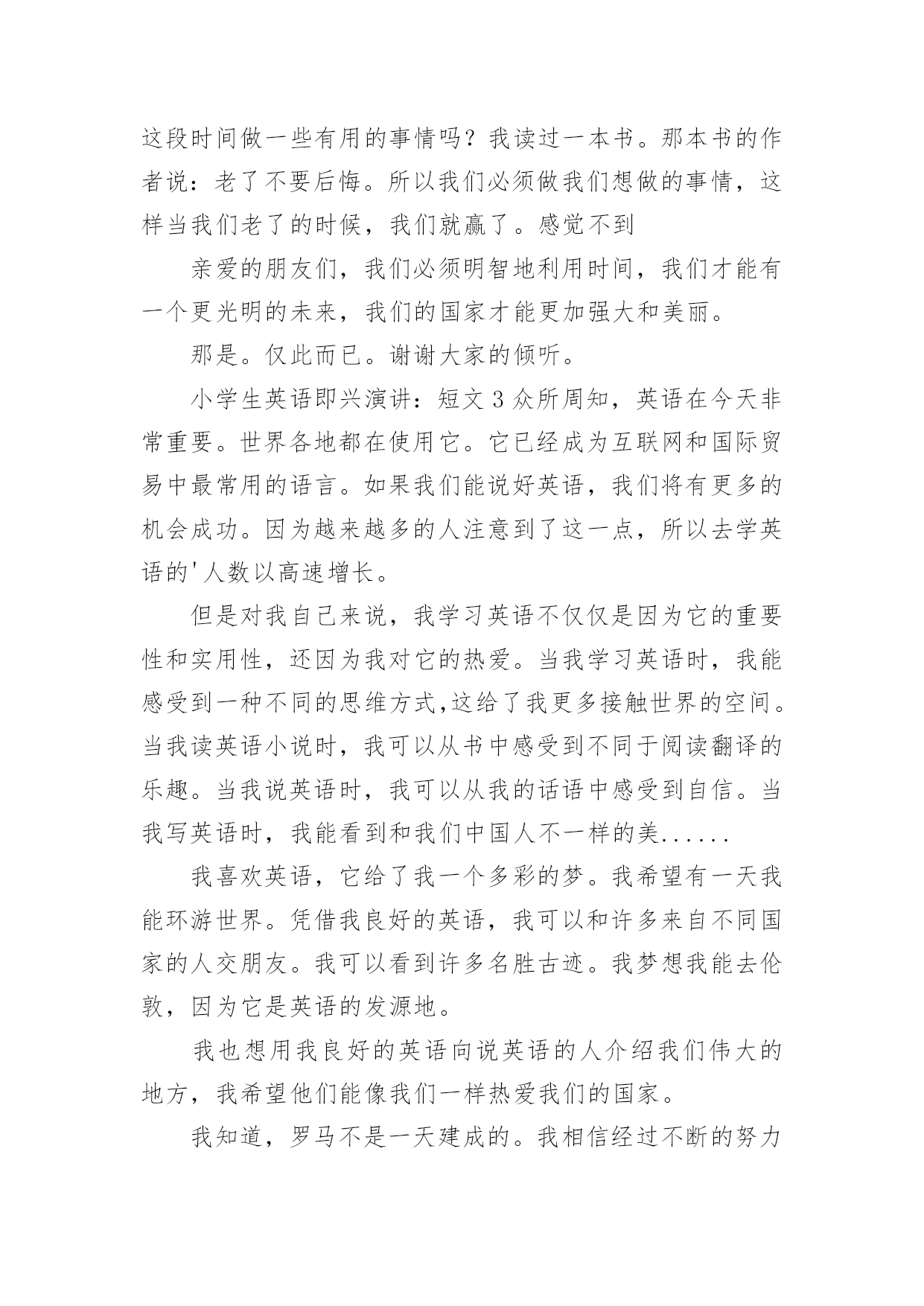 这段时间做一些有用的事情吗？我读过一本书。那本书的作者说：老了不要后悔。所以我们必须做我们想做的事情，这样当我们老了的时候，我们就赢了。感觉不到

亲爱的朋友们，我们必须明智地利用时间，我们才能有一个更光明的未来，我们的国家才能更加强大和美丽。

那是。仅此而已。谢谢大家的倾听。

小学生英语即兴演讲：短文 3 众所周知，英语在今天非常重要。世界各地都在使用它。它已经成为互联网和国际贸易中最常用的语言。如果我们能说好英语，我们将有更多的机会成功。因为越来越多的人注意到了这一点，所以去学英语的'人数以高速增长。

但是对我自己来说，我学习英语不仅仅是因为它的重要性和实用性，还因为我对它的热爱。当我学习英语时，我能感受到一种不同的思维方式,这给了我更多接触世界的空间。当我读英语小说时，我可以从书中感受到不同于阅读翻译的乐趣。当我说英语时，我可以从我的话语中感受到自信。当我写英语时，我能看到和我们中国人不一样的美......

我喜欢英语，它给了我一个多彩的梦。我希望有一天我能环游世界。凭借我良好的英语，我可以和许多来自不同国家的人交朋友。我可以看到许多名胜古迹。我梦想我能去伦敦，因为它是英语的发源地。

我也想用我良好的英语向说英语的人介绍我们伟大的地方，我希望他们能像我们一样热爱我们的国家。

我知道，罗马不是一天建成的。我相信经过不断的努力